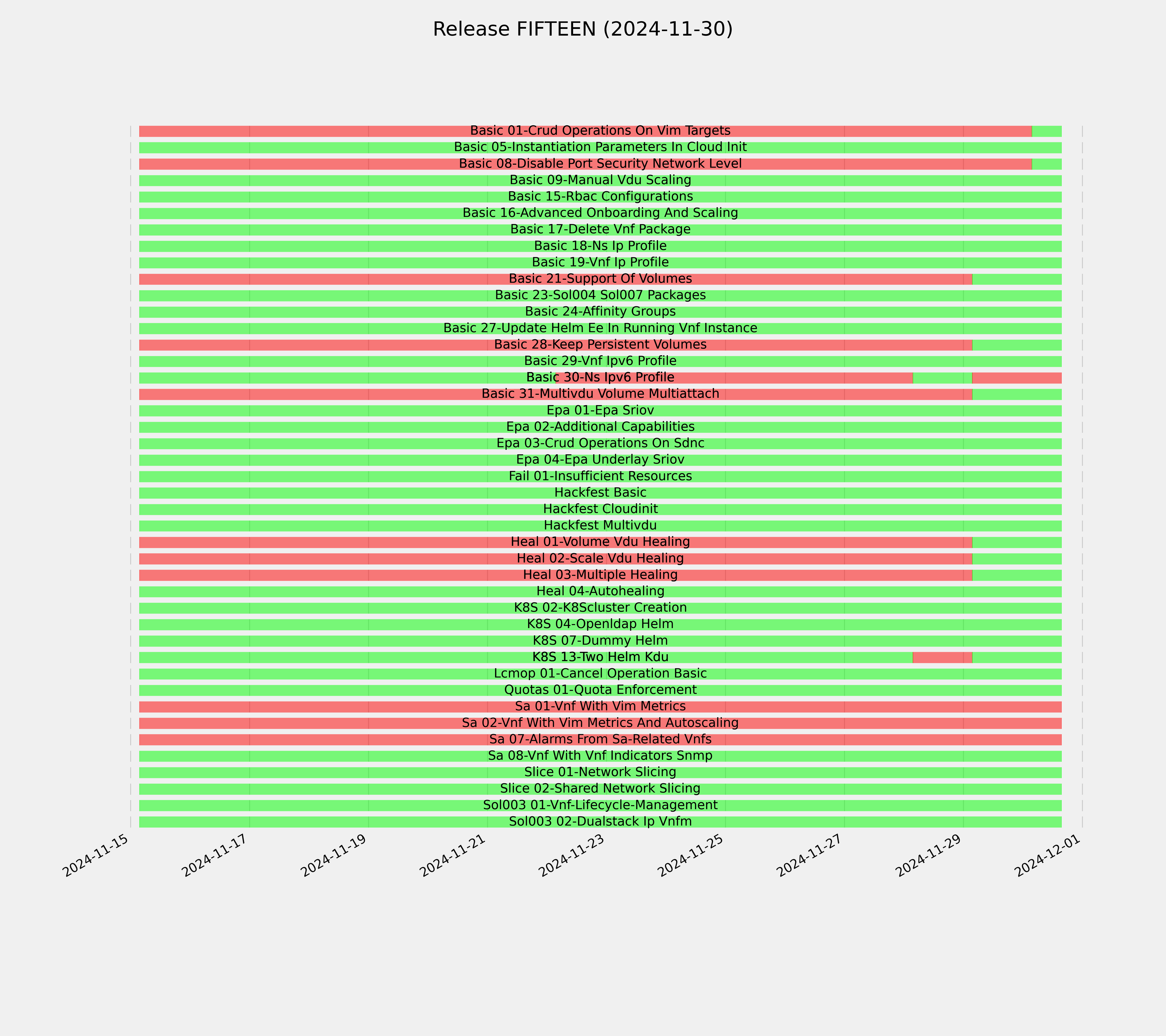 Release FIFTEEN (2024-11-30)

Basic 01-Crud Operations On Vim Targets
Basic 05-Instantiation Parameters In Cloud Init
Basic 08-Disable Port Security Network Level
Basic 09-Manual Vdu Scaling
Basic 15-Rbac Configurations
Basic 16-Advanced Onboarding And Scaling
Basic 17-Delete Vnf Package
Basic 18-Ns Ip Profile
Basic 19-Vnf Ip Profile
Basic 21-Support Of Volumes
Basic 23-Sol004 Sol007 Packages
Basic 24-Affinity Groups
Basic 27-Update Helm Ee In Running Vnf Instance
Basic 28-Keep Persistent Volumes
Basic 29-Vnf Ipv6 Profile
Basic 30-Ns Ipv6 Profile
Basic 31-Multivdu Volume Multiattach
Epa 01-Epa Sriov
Epa 02-Additional Capabilities
Epa 03-Crud Operations On Sdnc
Epa 04-Epa Underlay Sriov
Fail 01-Insufficient Resources
Hackfest Basic
Hackfest Cloudinit
Hackfest Multivdu
Heal 01-Volume Vdu Healing
Heal 02-Scale Vdu Healing
Heal 03-Multiple Healing
Heal 04-Autohealing
K8S 02-K8Scluster Creation
K8S 04-Openldap Helm
K8S 07-Dummy Helm
K8S 13-Two Helm Kdu
Lcmop 01-Cancel Operation Basic
Quotas 01-Quota Enforcement
Sa 01-Vnf With Vim Metrics
Sa 02-Vnf With Vim Metrics And Autoscaling
Sa 07-Alarms From Sa-Related Vnfs
Sa 08-Vnf With Vnf Indicators Snmp
Slice 01-Network Slicing
Slice 02-Shared Network Slicing
Sol003 01-Vnf-Lifecycle-Management
Sol003 02-Dualstack Ip Vnfm

2024-11-15
2024-11-17
2024-11-19
2024-11-21
2024-11-23
2024-11-25
2024-11-27
2024-11-29
2024-12-01